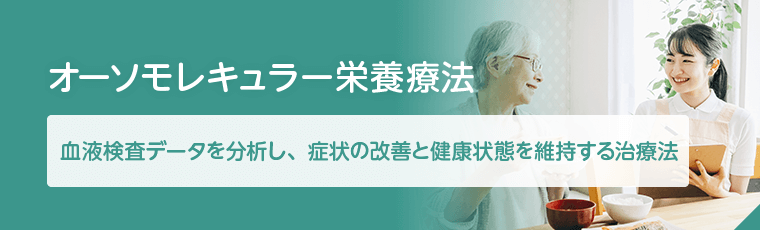 オーソモレキュラー栄養療法

血液検査データを分析し、症状の改善と健康状態を維持する治療法